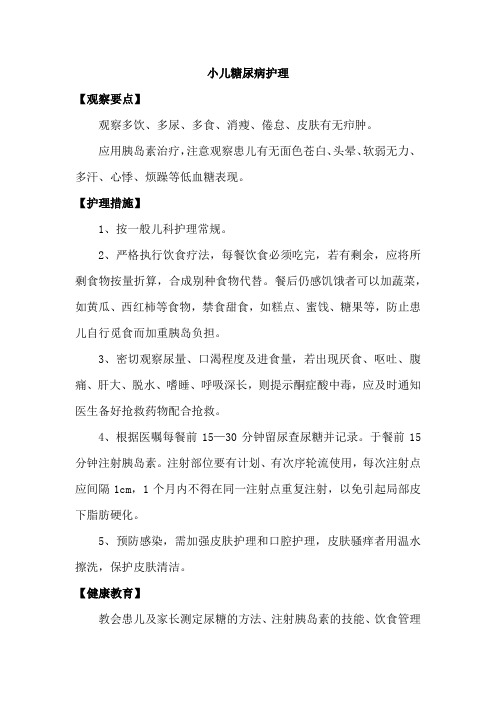 小儿糖尿病护理

【观察要点】

观察多饮、多尿、多食、消瘦、倦怠、皮肤有无疖肿。

应用胰岛素治疗，注意观察患儿有无面色苍白、头晕、软弱无力、多汗、心悸、烦躁等低血糖表现。

【护理措施】

1、按一般儿科护理常规。

2、严格执行饮食疗法，每餐饮食必须吃完，若有剩余，应将所剩食物按量折算，合成别种食物代替。餐后仍感饥饿者可以加蔬菜，如黄瓜、西红柿等食物，禁食甜食，如糕点、蜜饯、糖果等，防止患儿自行觅食而加重胰岛负担。

3、密切观察尿量、口渴程度及进食量，若出现厌食、呕吐、腹痛、肝大、脱水、嗜睡、呼吸深长，则提示酮症酸中毒，应及时通知医生备好抢救药物配合抢救。

4、根据医嘱每餐前 15—30 分钟留尿查尿糖并记录。于餐前 15 分钟注射胰岛素。注射部位要有计划、有次序轮流使用，每次注射点应间隔 1cm，1 个月内不得在同一注射点重复注射，以免引起局部皮下脂肪硬化。

5、预防感染，需加强皮肤护理和口腔护理，皮肤骚痒者用温水擦洗，保护皮肤清洁。

【健康教育】

教会患儿及家长测定尿糖的方法、注射胰岛素的技能、饮食管理